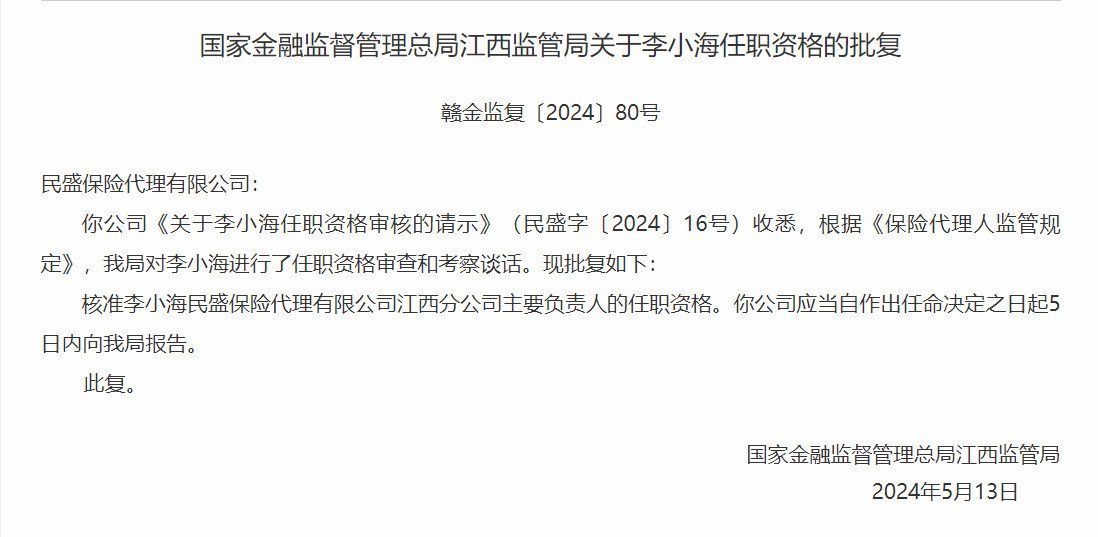 国家金融监督管理总局江西监管局关于李小海任职资格的批复

赣金监复〔2024〕80号

民盛保险代理有限公司：

你公司《关于李小海任职资格审核的请示》（民盛字〔2024〕16号）收悉，根据《保险代理人监管规定》，我局对李小海进行了任职资格审查和考察谈话。现批复如下：

核准李小海民盛保险代理有限公司江西分公司主要负责人的任职资格。你公司应当自作出任命决定之日起5日内向我局报告。

此复。

国家金融监督管理总局江西监管局
2024年5月13日